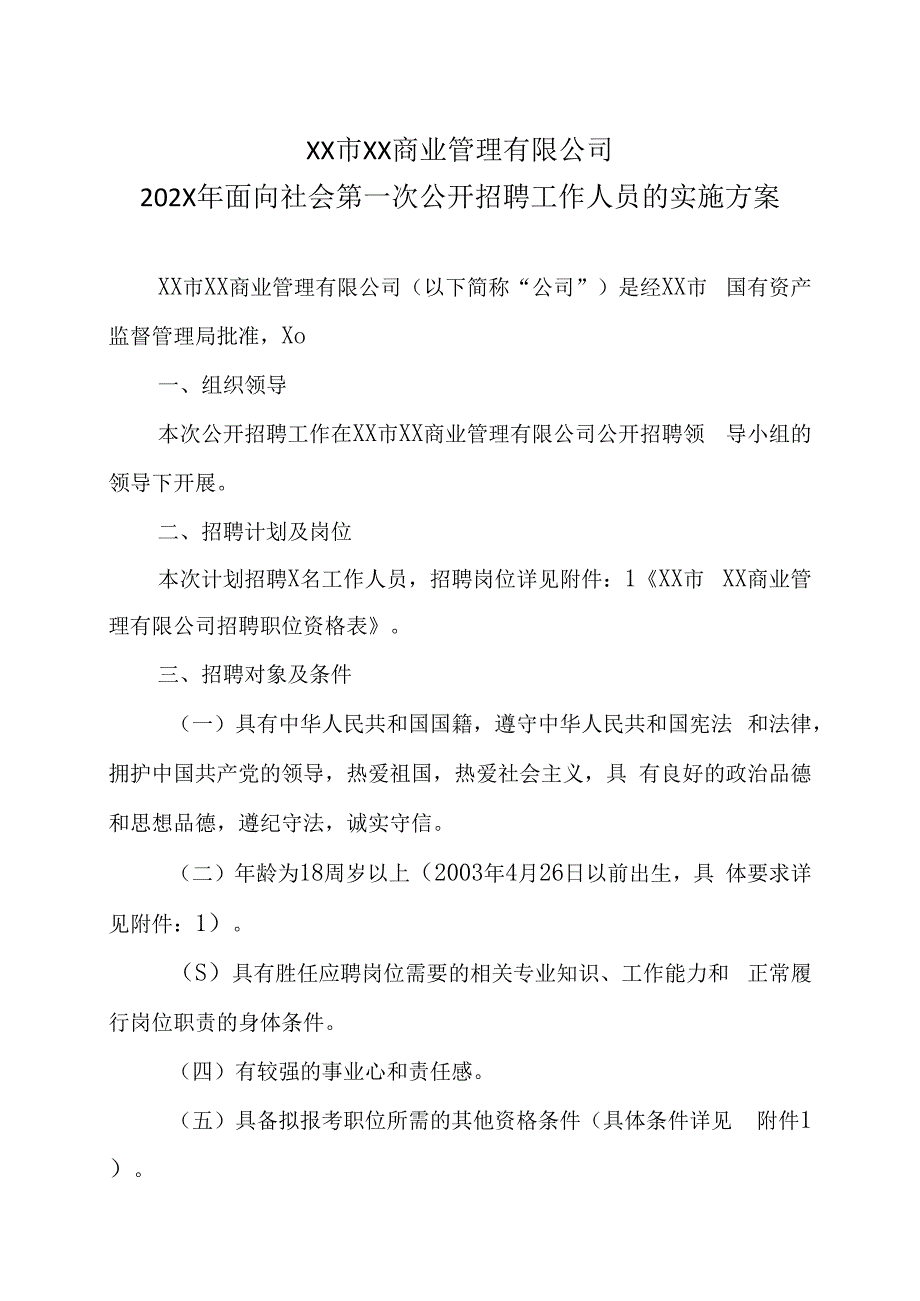 XX市XX商业管理有限公司
202X年面向社会第一次公开招聘工作人员的实施方案

XX市XX商业管理有限公司（以下简称“公司”）是经XX市 国有资产监督管理局批准，Xo

一、组织领导

本次公开招聘工作在XX市XX商业管理有限公司公开招聘领 导小组的领导下开展。

二、招聘计划及岗位

本次计划招聘X名工作人员，招聘岗位详见附件：1《XX市 XX商业管理有限公司招聘职位资格表》。

三、招聘对象及条件

（一）具有中华人民共和国国籍，遵守中华人民共和国宪法 和法律，拥护中国共产党的领导，热爱祖国，热爱社会主义，具 有良好的政治品德和思想品德，遵纪守法，诚实守信。

（二）年龄为18周岁以上（2003年4月26日以前出生，具 体要求详见附件：1）。

（S）具有胜任应聘岗位需要的相关专业知识、工作能力和 正常履行岗位职责的身体条件。

（四）有较强的事业心和责任感。

（五）具备拟报考职位所需的其他资格条件（具体条件详见 附件1）。